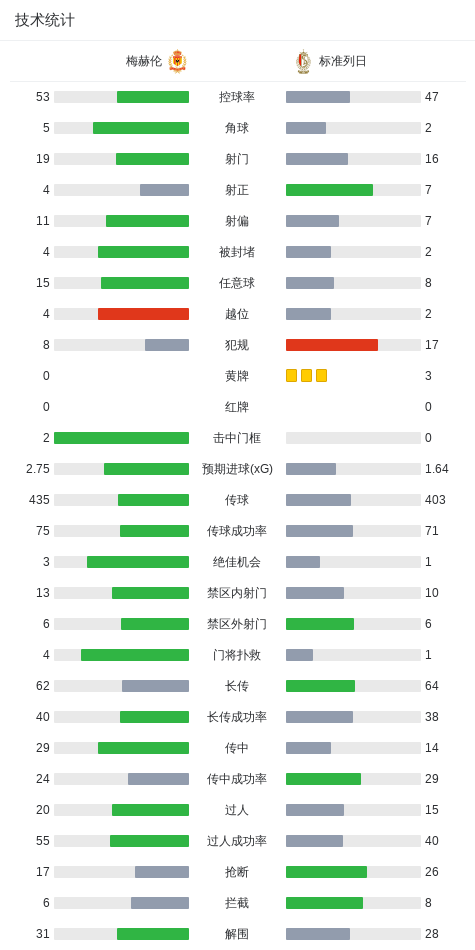 技术统计

| 梅赫伦 | | 标准列日 |
|---|---|---|
| 53 | 控球率 | 47 |
| 5 | 角球 | 2 |
| 19 | 射门 | 16 |
| 4 | 射正 | 7 |
| 11 | 射偏 | 7 |
| 4 | 被封堵 | 2 |
| 15 | 任意球 | 8 |
| 4 | 越位 | 2 |
| 8 | 犯规 | 17 |
| 0 | 黄牌 | 3 |
| 0 | 红牌 | 0 |
| 2 | 击中门框 | 0 |
| 2.75 | 预期进球(xG) | 1.64 |
| 435 | 传球 | 403 |
| 75 | 传球成功率 | 71 |
| 3 | 绝佳机会 | 1 |
| 13 | 禁区内射门 | 10 |
| 6 | 禁区外射门 | 6 |
| 4 | 门将扑救 | 1 |
| 62 | 长传 | 64 |
| 40 | 长传成功率 | 38 |
| 29 | 传中 | 14 |
| 24 | 传中成功率 | 29 |
| 20 | 过人 | 15 |
| 55 | 过人成功率 | 40 |
| 17 | 抢断 | 26 |
| 6 | 拦截 | 8 |
| 31 | 解围 | 28 |